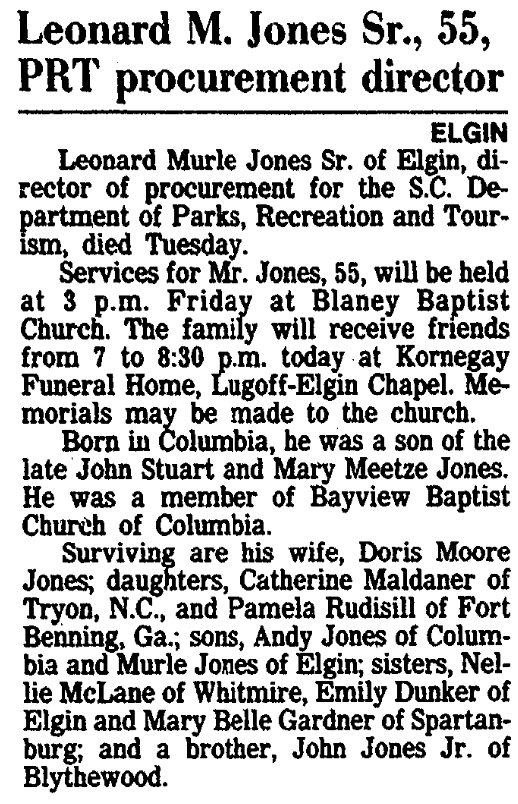 Leonard M. Jones Sr., 55, PRT procurement director

ELGIN

Leonard Murle Jones Sr. of Elgin, director of procurement for the S.C. Department of Parks, Recreation and Tourism, died Tuesday.

Services for Mr. Jones, 55, will be held at 3 p.m. Friday at Blaney Baptist Church. The family will receive friends from 7 to 8:30 p.m. today at Kornegay Funeral Home, Lugoff-Elgin Chapel. Memorials may be made to the church.

Born in Columbia, he was a son of the late John Stuart and Mary Meetze Jones. He was a member of Bayview Baptist Church of Columbia.

Surviving are his wife, Doris Moore Jones; daughters, Catherine Maldaner of Tryon, N.C., and Pamela Rudisill of Fort Benning, Ga.; sons, Andy Jones of Columbia and Murle Jones of Elgin; sisters, Nellie McLane of Whitmire, Emily Dunker of Elgin and Mary Belle Gardner of Spartanburg; and a brother, John Jones Jr. of Blythewood.